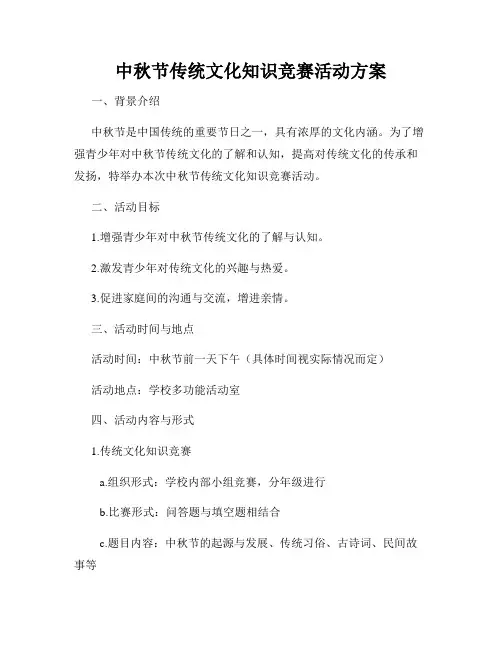 中秋节传统文化知识竞赛活动方案

一、背景介绍

中秋节是中国传统的重要节日之一，具有浓厚的文化内涵。为了增强青少年对中秋节传统文化的了解和认知，提高对传统文化的传承和发扬，特举办本次中秋节传统文化知识竞赛活动。

二、活动目标

1.增强青少年对中秋节传统文化的了解与认知。

2.激发青少年对传统文化的兴趣与热爱。

3.促进家庭间的沟通与交流，增进亲情。

三、活动时间与地点

活动时间：中秋节前一天下午（具体时间视实际情况而定）

活动地点：学校多功能活动室

四、活动内容与形式

1.传统文化知识竞赛

a.组织形式：学校内部小组竞赛，分年级进行

b.比赛形式：问答题与填空题相结合

c.题目内容：中秋节的起源与发展、传统习俗、古诗词、民间故事等